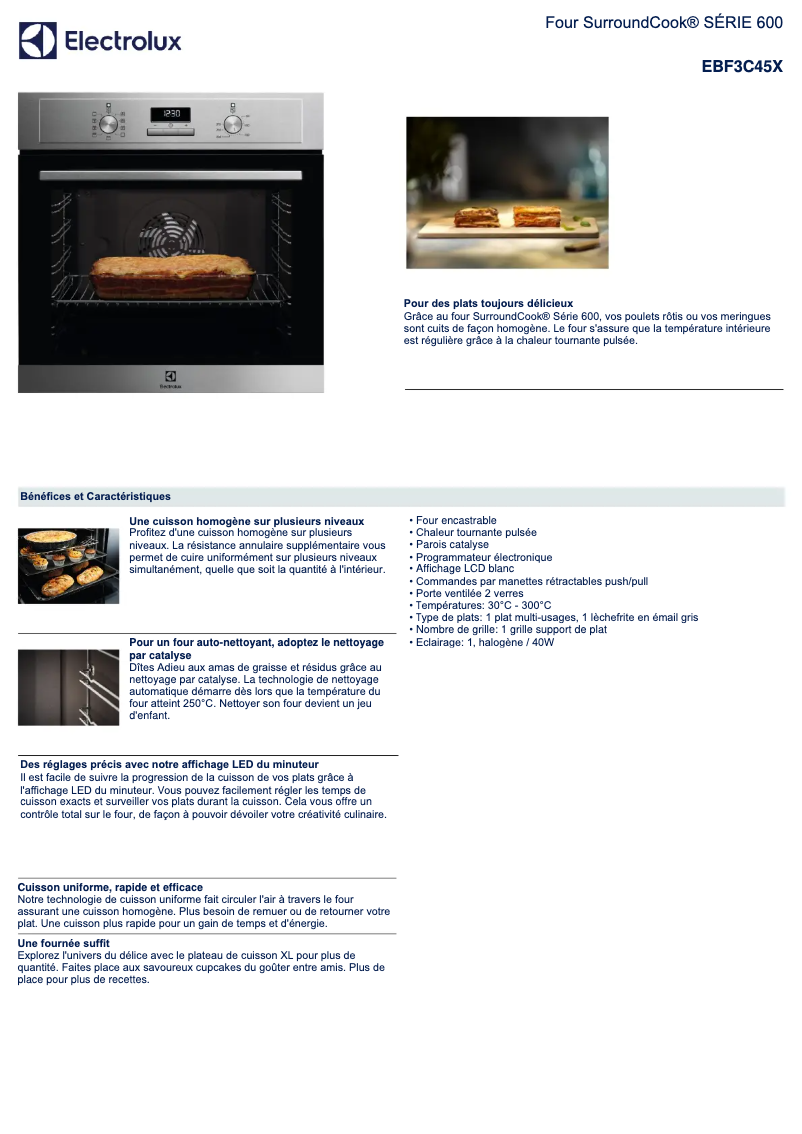 Electrolux

Four SurroundCook® SÉRIE 600

EBF3C45X

12:30

Electrolux

Pour des plats toujours délicieux
Grâce au four SurroundCook® Série 600, vos poulets rôtis ou vos meringues sont cuits de façon homogène. Le four s'assure que la température intérieure est régulière grâce à la chaleur tournante pulsée.

Bénéfices et Caractéristiques

Une cuisson homogène sur plusieurs niveaux
Profitez d'une cuisson homogène sur plusieurs niveaux. La résistance annulaire supplémentaire vous permet de cuire uniformément sur plusieurs niveaux simultanément, quelle que soit la quantité à l'intérieur.

Pour un four auto-nettoyant, adoptez le nettoyage par catalyse
Dîtes Adieu aux amas de graisse et résidus grâce au nettoyage par catalyse. La technologie de nettoyage automatique démarre dès lors que la température du four atteint 250°C. Nettoyer son four devient un jeu d'enfant.

Des réglages précis avec notre affichage LED du minuteur
Il est facile de suivre la progression de la cuisson de vos plats grâce à l'affichage LED du minuteur. Vous pouvez facilement régler les temps de cuisson exacts et surveiller vos plats durant la cuisson. Cela vous offre un contrôle total sur le four, de façon à pouvoir dévoiler votre créativité culinaire.

Cuisson uniforme, rapide et efficace
Notre technologie de cuisson uniforme fait circuler l'air à travers le four assurant une cuisson homogène. Plus besoin de remuer ou de retourner votre plat. Une cuisson plus rapide pour un gain de temps et d'énergie.

Une fournée suffit
Explorez l'univers du délice avec le plateau de cuisson XL pour plus de quantité. Faites place aux savoureux cupcakes du goûter entre amis. Plus de place pour plus de recettes.

• Four encastrable
• Chaleur tournante pulsée
• Parois catalyse
• Programmateur électronique
• Affichage LCD blanc
• Commandes par manettes rétractables push/pull
• Porte ventilée 2 verres
• Températures: 30°C - 300°C
• Type de plats: 1 plat multi-usages, 1 lèchefrite en émail gris
• Nombre de grille: 1 grille support de plat
• Eclairage: 1, halogène / 40W